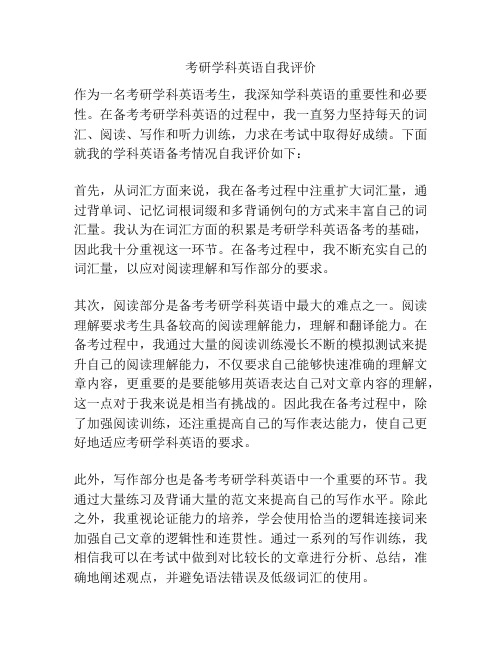 考研学科英语自我评价

作为一名考研学科英语考生，我深知学科英语的重要性和必要性。在备考考研学科英语的过程中，我一直努力坚持每天的词汇、阅读、写作和听力训练，力求在考试中取得好成绩。下面就我的学科英语备考情况自我评价如下：

首先，从词汇方面来说，我在备考过程中注重扩大词汇量，通过背单词、记忆词根词缀和多背诵例句的方式来丰富自己的词汇量。我认为在词汇方面的积累是考研学科英语备考的基础，因此我十分重视这一环节。在备考过程中，我不断充实自己的词汇量，以应对阅读理解和写作部分的要求。

其次，阅读部分是备考考研学科英语中最大的难点之一。阅读理解要求考生具备较高的阅读理解能力，理解和翻译能力。在备考过程中，我通过大量的阅读训练漫长不断的模拟测试来提升自己的阅读理解能力，不仅要求自己能够快速准确的理解文章内容，更重要的是要能够用英语表达自己对文章内容的理解，这一点对于我来说是相当有挑战的。因此我在备考过程中，除了加强阅读训练，还注重提高自己的写作表达能力，使自己更好地适应考研学科英语的要求。

此外，写作部分也是备考考研学科英语中一个重要的环节。我通过大量练习及背诵大量的范文来提高自己的写作水平。除此之外，我重视论证能力的培养，学会使用恰当的逻辑连接词来加强自己文章的逻辑性和连贯性。通过一系列的写作训练，我相信我可以在考试中做到对比较长的文章进行分析、总结，准确地阐述观点，并避免语法错误及低级词汇的使用。